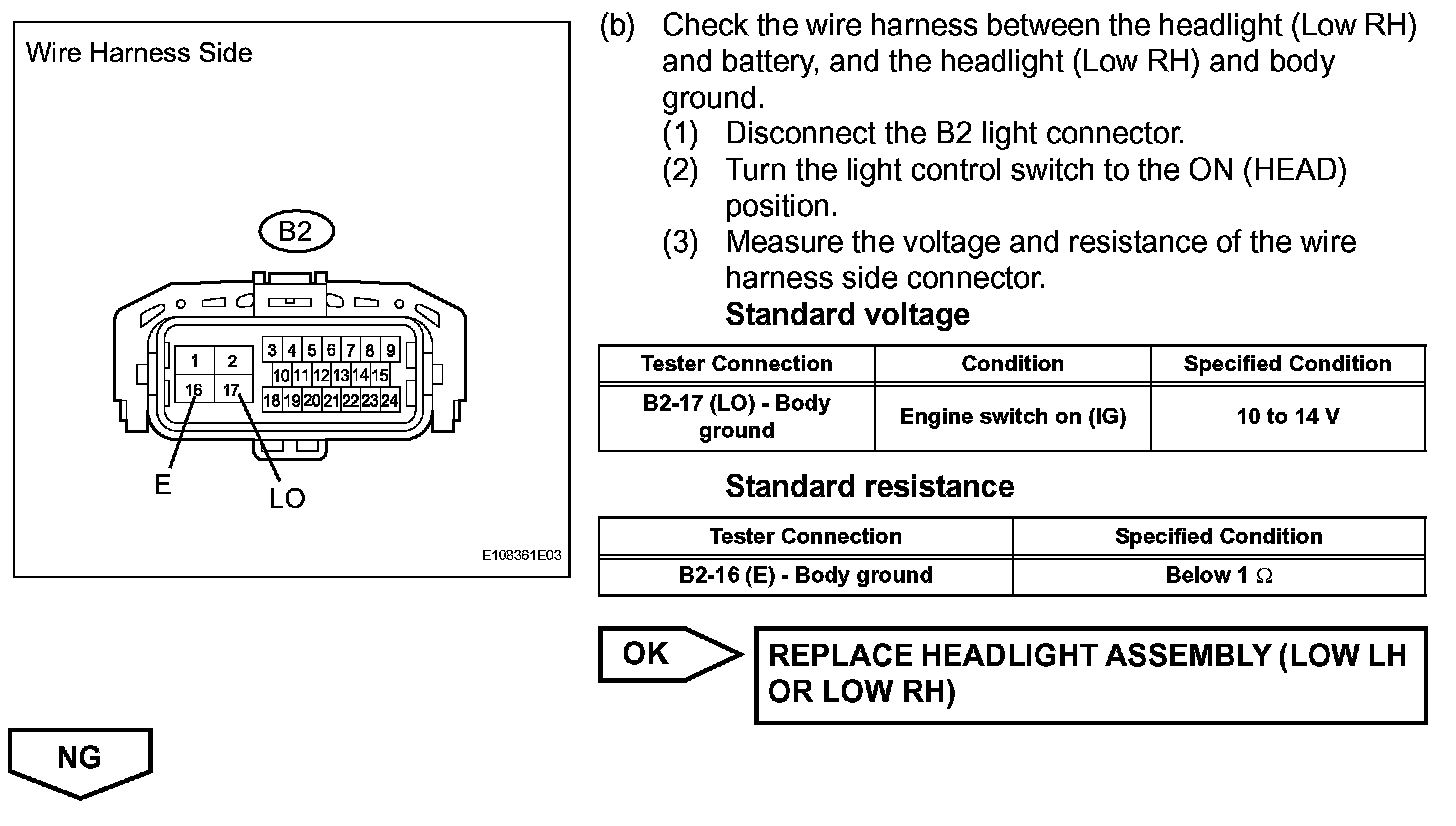 Wire Harness Side

B2

1 2 3 4 5 6 7 8 9
10 11 12 13 14 15
16 17 18 19 20 21 22 23 24

E LO

E108361E03

(b) Check the wire harness between the headlight (Low RH) and battery, and the headlight (Low RH) and body ground.
(1) Disconnect the B2 light connector.
(2) Turn the light control switch to the ON (HEAD) position.
(3) Measure the voltage and resistance of the wire harness side connector.
Standard voltage

| Tester Connection | Condition | Specified Condition |
|---|---|---|
| B2-17 (LO) - Body ground | Engine switch on (IG) | 10 to 14 V |

Standard resistance

| Tester Connection | Specified Condition |
|---|---|
| B2-16 (E) - Body ground | Below 1 $\Omega$ |

OK

REPLACE HEADLIGHT ASSEMBLY (LOW LH OR LOW RH)

NG